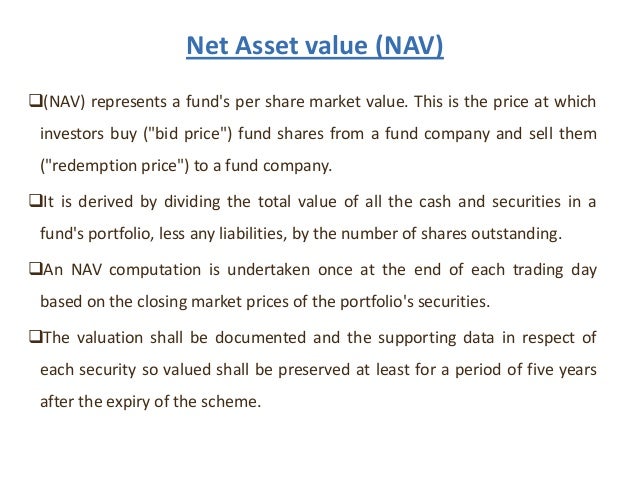 Net Asset value (NAV)

❑(NAV) represents a fund's per share market value. This is the price at which investors buy ("bid price") fund shares from a fund company and sell them ("redemption price") to a fund company.

❑It is derived by dividing the total value of all the cash and securities in a fund's portfolio, less any liabilities, by the number of shares outstanding.

❑An NAV computation is undertaken once at the end of each trading day based on the closing market prices of the portfolio's securities.

❑The valuation shall be documented and the supporting data in respect of each security so valued shall be preserved at least for a period of five years after the expiry of the scheme.